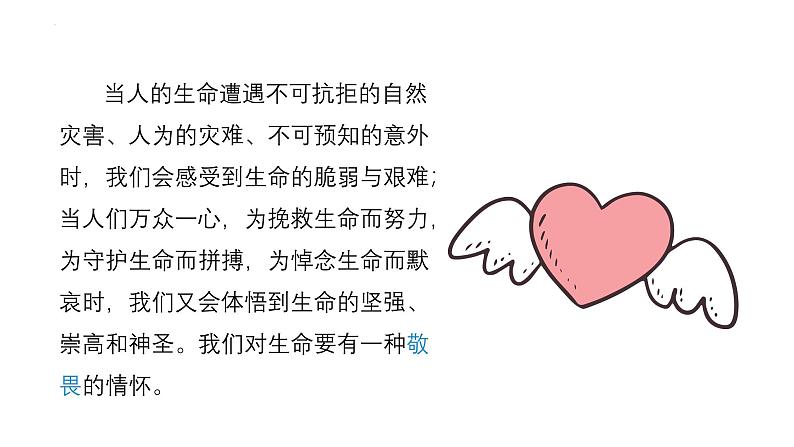 当人的生命遭遇不可抗拒的自然灾害、人为的灾难、不可预知的意外时，我们会感受到生命的脆弱与艰难；当人们万众一心，为挽救生命而努力，为守护生命而拼搏，为悼念生命而默哀时，我们又会体悟到生命的坚强、崇高和神圣。我们对生命要有一种敬畏的情怀。